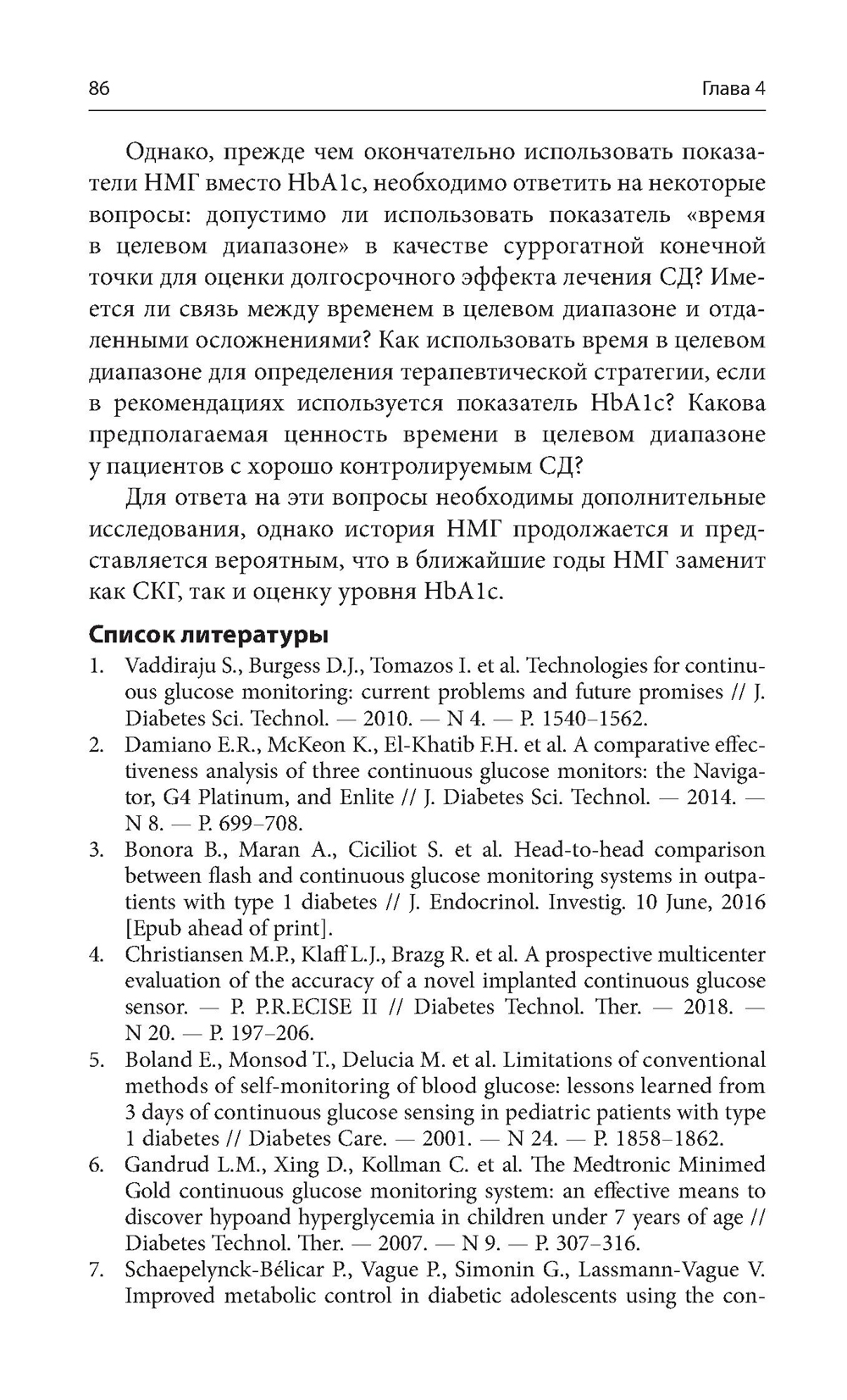 86 Глава 4

Однако, прежде чем окончательно использовать показатели НМГ вместо HbA1c, необходимо ответить на некоторые вопросы: допустимо ли использовать показатель «время в целевом диапазоне» в качестве суррогатной конечной точки для оценки долгосрочного эффекта лечения СД? Имеется ли связь между временем в целевом диапазоне и отдаленными осложнениями? Как использовать время в целевом диапазоне для определения терапевтической стратегии, если в рекомендациях используется показатель HbA1c? Какова предполагаемая ценность времени в целевом диапазоне у пациентов с хорошо контролируемым СД?

Для ответа на эти вопросы необходимы дополнительные исследования, однако история НМГ продолжается и представляется вероятным, что в ближайшие годы НМГ заменит как СКГ, так и оценку уровня HbA1c.

Список литературы

1. Vaddiraju S., Burgess D.J., Tomazos I. et al. Technologies for continuous glucose monitoring: current problems and future promises // J. Diabetes Sci. Technol. — 2010. — N 4. — P. 1540–1562.
2. Damiano E.R., McKeon K., El-Khatib F.H. et al. A comparative effectiveness analysis of three continuous glucose monitors: the Navigator, G4 Platinum, and Enlite // J. Diabetes Sci. Technol. — 2014. — N 8. — P. 699–708.
3. Bonora B., Maran A., Ciciliot S. et al. Head-to-head comparison between flash and continuous glucose monitoring systems in outpatients with type 1 diabetes // J. Endocrinol. Investig. 10 June, 2016 [Epub ahead of print].
4. Christiansen M.P., Klaff L.J., Brazg R. et al. A prospective multicenter evaluation of the accuracy of a novel implanted continuous glucose sensor. — P. P.R.ECISE II // Diabetes Technol. Ther. — 2018. — N 20. — P. 197–206.
5. Boland E., Monsod T., Delucia M. et al. Limitations of conventional methods of self-monitoring of blood glucose: lessons learned from 3 days of continuous glucose sensing in pediatric patients with type 1 diabetes // Diabetes Care. — 2001. — N 24. — P. 1858–1862.
6. Gandrud L.M., Xing D., Kollman C. et al. The Medtronic Minimed Gold continuous glucose monitoring system: an effective means to discover hypoand hyperglycemia in children under 7 years of age // Diabetes Technol. Ther. — 2007. — N 9. — P. 307–316.
7. Schaepelynck-Bélicar P., Vague P., Simonin G., Lassmann-Vague V. Improved metabolic control in diabetic adolescents using the con-